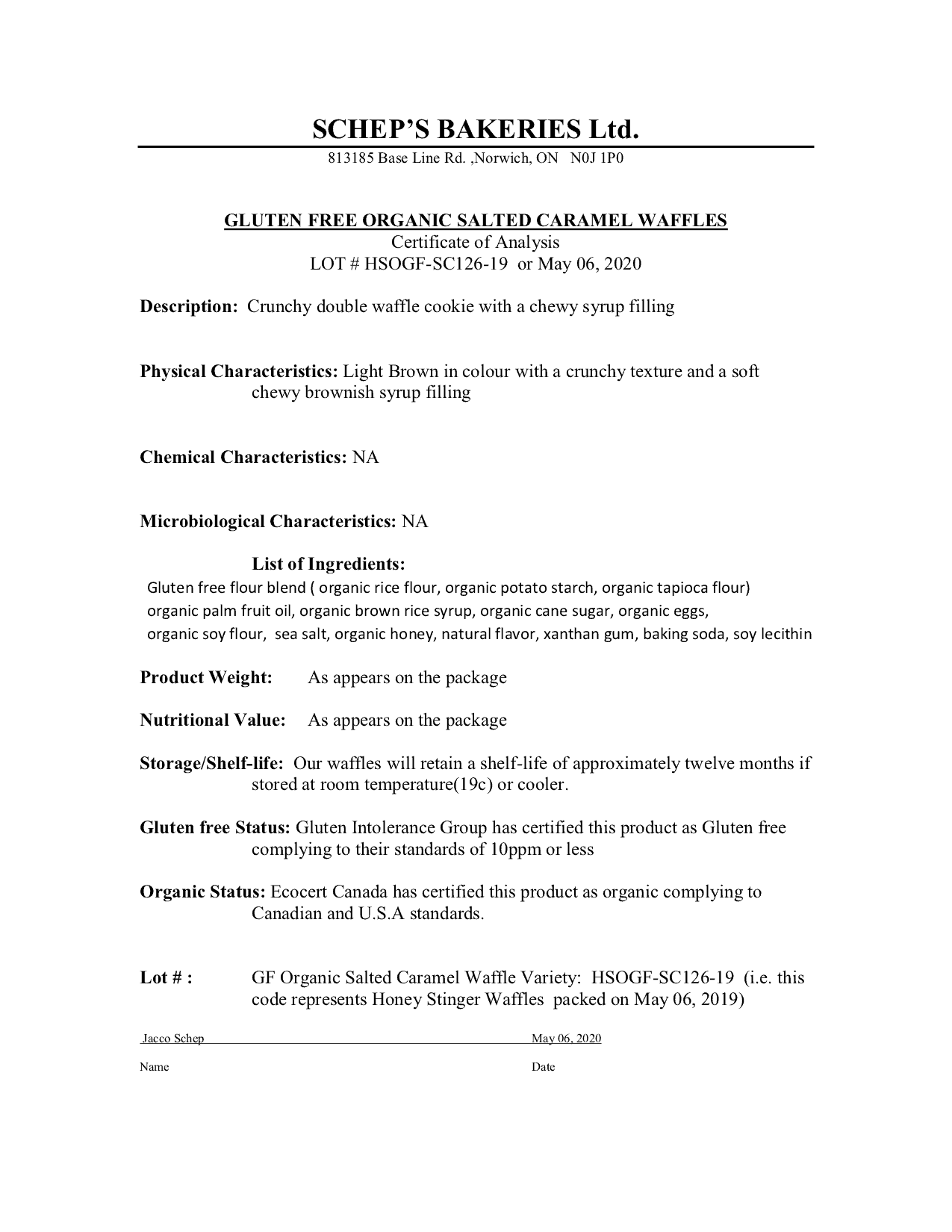 SCHEP'S BAKERIES Ltd.

813185 Base Line Rd. ,Norwich, ON N0J 1P0

GLUTEN FREE ORGANIC SALTED CARAMEL WAFFLES
Certificate of Analysis
LOT # HSOGF-SC126-19 or May 06, 2020

Description: Crunchy double waffle cookie with a chewy syrup filling

Physical Characteristics: Light Brown in colour with a crunchy texture and a soft chewy brownish syrup filling

Chemical Characteristics: NA

Microbiological Characteristics: NA

List of Ingredients:
Gluten free flour blend ( organic rice flour, organic potato starch, organic tapioca flour) organic palm fruit oil, organic brown rice syrup, organic cane sugar, organic eggs, organic soy flour, sea salt, organic honey, natural flavor, xanthan gum, baking soda, soy lecithin

Product Weight: As appears on the package

Nutritional Value: As appears on the package

Storage/Shelf-life: Our waffles will retain a shelf-life of approximately twelve months if stored at room temperature(19c) or cooler.

Gluten free Status: Gluten Intolerance Group has certified this product as Gluten free complying to their standards of 10ppm or less

Organic Status: Ecocert Canada has certified this product as organic complying to Canadian and U.S.A standards.

Lot # : GF Organic Salted Caramel Waffle Variety: HSOGF-SC126-19 (i.e. this code represents Honey Stinger Waffles packed on May 06, 2019)

Jacco Schep May 06, 2020

Name Date